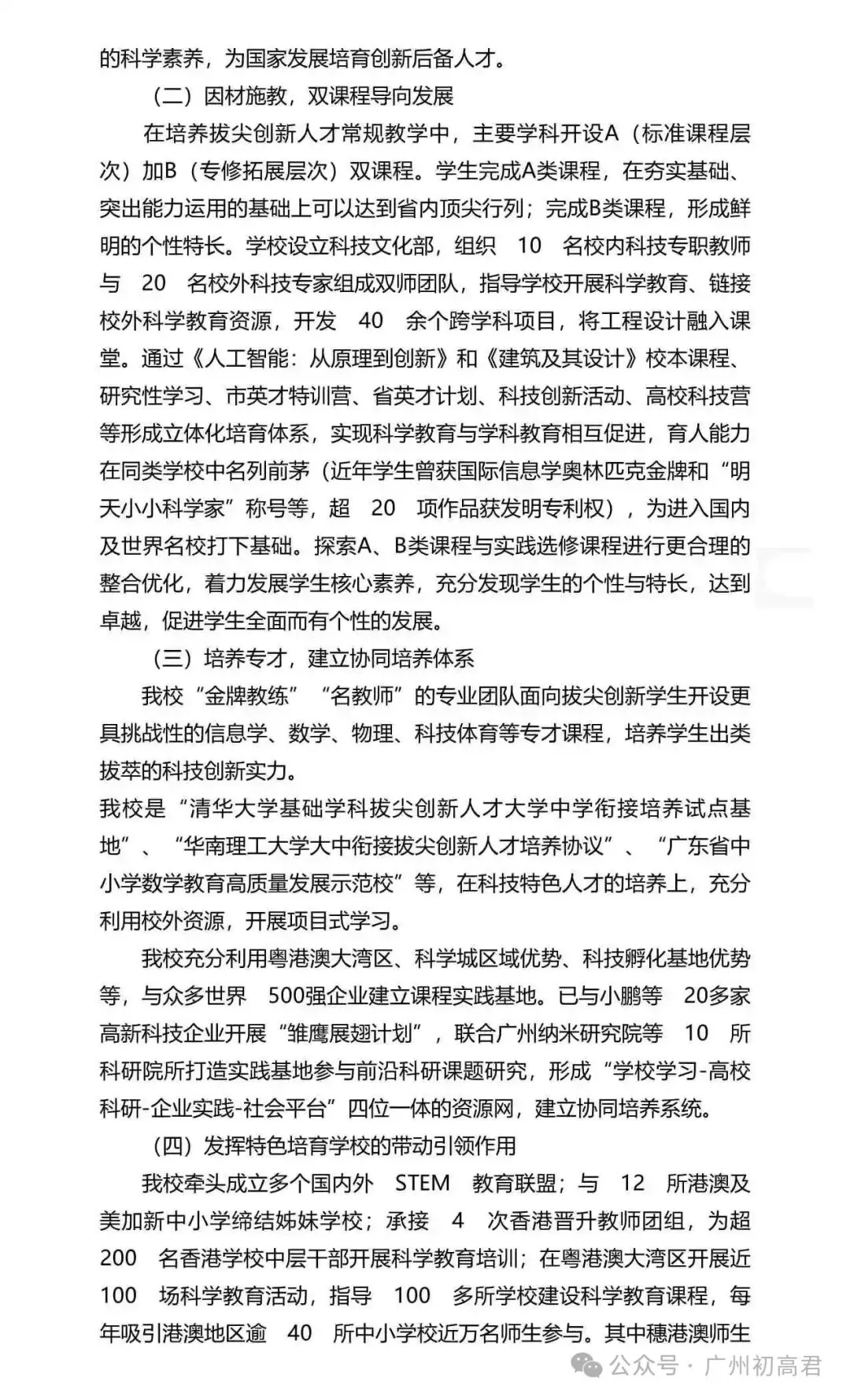 的科学素养，为国家发展培育创新后备人才。

（二）因材施教，双课程导向发展

在培养拔尖创新人才常规教学中，主要学科开设A（标准课程层次）加B（专修拓展层次）双课程。学生完成A类课程，在夯实基础、突出能力运用的基础上可以达到省内顶尖行列；完成B类课程，形成鲜明的个性特长。学校设立科技文化部，组织 10 名校内科技专职教师与 20 名校外科技专家组成双师团队，指导学校开展科学教育、链接校外科学教育资源，开发 40 余个跨学科项目，将工程设计融入课堂。通过《人工智能：从原理到创新》和《建筑及其设计》校本课程、研究性学习、市英才特训营、省英才计划、科技创新活动、高校科技营等形成立体化培育体系，实现科学教育与学科教育相互促进，育人能力在同类学校中名列前茅（近年学生曾获国际信息学奥林匹克金牌和“明天小小科学家”称号等，超 20 项作品获发明专利权），为进入国内及世界名校打下基础。探索A、B类课程与实践选修课程进行更合理的整合优化，着力发展学生核心素养，充分发现学生的个性与特长，达到卓越，促进学生全面而有个性的发展。

（三）培养专才，建立协同培养体系

我校“金牌教练”“名教师”的专业团队面向拔尖创新学生开设更具挑战性的信息学、数学、物理、科技体育等专才课程，培养学生出类拔萃的科技创新实力。

我校是“清华大学基础学科拔尖创新人才大学中学衔接培养试点基地”、“华南理工大学大中衔接拔尖创新人才培养协议”、“广东省中小学数学教育高质量发展示范校”等，在科技特色人才的培养上，充分利用校外资源，开展项目式学习。

我校充分利用粤港澳大湾区、科学城区域优势、科技孵化基地优势等，与众多世界 500强企业建立课程实践基地。已与小鹏等 20多家高新科技企业开展“雏鹰展翅计划”，联合广州纳米研究院等 10 所科研院所打造实践基地参与前沿科研课题研究，形成“学校学习-高校科研-企业实践-社会平台”四位一体的资源网，建立协同培养系统。

（四）发挥特色培育学校的带动引领作用

我校牵头成立多个国内外 STEM 教育联盟；与 12 所港澳及美加新中小学缔结姊妹学校；承接 4 次香港晋升教师团组，为超 200 名香港学校中层干部开展科学教育培训；在粤港澳大湾区开展近 100 场科学教育活动，指导 100 多所学校建设科学教育课程，每年吸引港澳地区逾 40 所中小学校近万名师生参与。其中穗港澳师生

公众号 · 广州初高君